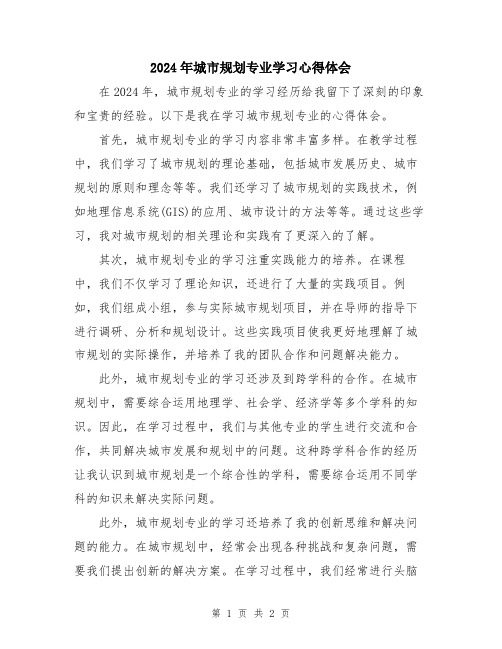 2024年城市规划专业学习心得体会

在2024年，城市规划专业的学习经历给我留下了深刻的印象和宝贵的经验。以下是我在学习城市规划专业的心得体会。

首先，城市规划专业的学习内容非常丰富多样。在教学过程中，我们学习了城市规划的理论基础，包括城市发展历史、城市规划的原则和理念等等。我们还学习了城市规划的实践技术，例如地理信息系统(GIS)的应用、城市设计的方法等等。通过这些学习，我对城市规划的相关理论和实践有了更深入的了解。

其次，城市规划专业的学习注重实践能力的培养。在课程中，我们不仅学习了理论知识，还进行了大量的实践项目。例如，我们组成小组，参与实际城市规划项目，并在导师的指导下进行调研、分析和规划设计。这些实践项目使我更好地理解了城市规划的实际操作，并培养了我的团队合作和问题解决能力。

此外，城市规划专业的学习还涉及到跨学科的合作。在城市规划中，需要综合运用地理学、社会学、经济学等多个学科的知识。因此，在学习过程中，我们与其他专业的学生进行交流和合作，共同解决城市发展和规划中的问题。这种跨学科合作的经历让我认识到城市规划是一个综合性的学科，需要综合运用不同学科的知识来解决实际问题。

此外，城市规划专业的学习还培养了我的创新思维和解决问题的能力。在城市规划中，经常会出现各种挑战和复杂问题，需要我们提出创新的解决方案。在学习过程中，我们经常进行头脑

第 1 页 共 2 页